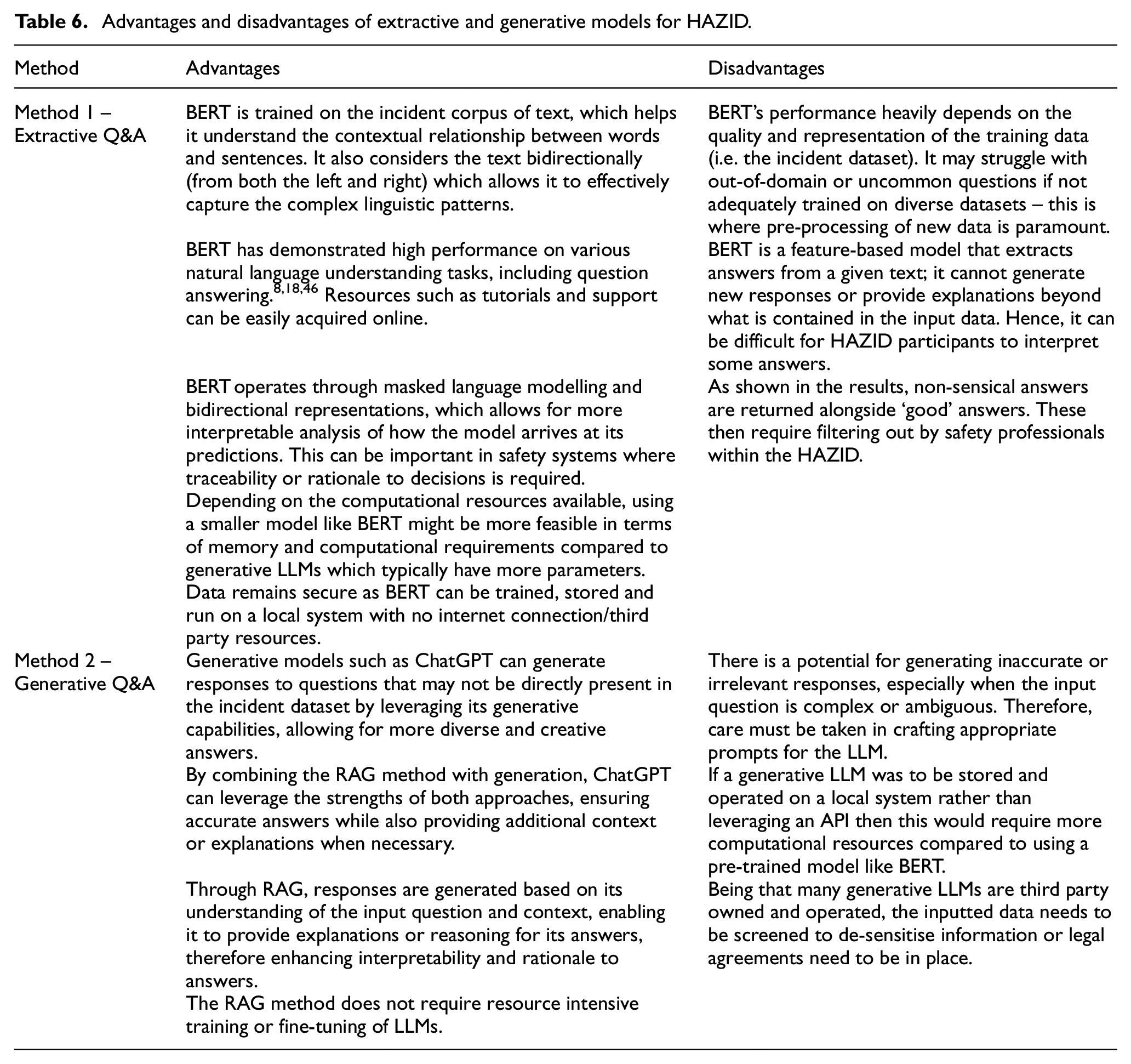 Table 6. Advantages and disadvantages of extractive and generative models for HAZID.

| Method | Advantages | Disadvantages |
|---|---|---|
| Method 1 – Extractive Q&A | BERT is trained on the incident corpus of text, which helps it understand the contextual relationship between words and sentences. It also considers the text bidirectionally (from both the left and right) which allows it to effectively capture the complex linguistic patterns. | BERT's performance heavily depends on the quality and representation of the training data (i.e. the incident dataset). It may struggle with out-of-domain or uncommon questions if not adequately trained on diverse datasets – this is where pre-processing of new data is paramount. |
| | BERT has demonstrated high performance on various natural language understanding tasks, including question answering.$^{8,18,46}$ Resources such as tutorials and support can be easily acquired online. | BERT is a feature-based model that extracts answers from a given text; it cannot generate new responses or provide explanations beyond what is contained in the input data. Hence, it can be difficult for HAZID participants to interpret some answers. |
| | BERT operates through masked language modelling and bidirectional representations, which allows for more interpretable analysis of how the model arrives at its predictions. This can be important in safety systems where traceability or rationale to decisions is required. | As shown in the results, non-sensical answers are returned alongside 'good' answers. These then require filtering out by safety professionals within the HAZID. |
| | Depending on the computational resources available, using a smaller model like BERT might be more feasible in terms of memory and computational requirements compared to generative LLMs which typically have more parameters. | |
| | Data remains secure as BERT can be trained, stored and run on a local system with no internet connection/third party resources. | |
| Method 2 – Generative Q&A | Generative models such as ChatGPT can generate responses to questions that may not be directly present in the incident dataset by leveraging its generative capabilities, allowing for more diverse and creative answers. | There is a potential for generating inaccurate or irrelevant responses, especially when the input question is complex or ambiguous. Therefore, care must be taken in crafting appropriate prompts for the LLM. |
| | By combining the RAG method with generation, ChatGPT can leverage the strengths of both approaches, ensuring accurate answers while also providing additional context or explanations when necessary. | If a generative LLM was to be stored and operated on a local system rather than leveraging an API then this would require more computational resources compared to using a pre-trained model like BERT. |
| | Through RAG, responses are generated based on its understanding of the input question and context, enabling it to provide explanations or reasoning for its answers, therefore enhancing interpretability and rationale to answers. | Being that many generative LLMs are third party owned and operated, the inputted data needs to be screened to de-sensitise information or legal agreements need to be in place. |
| | The RAG method does not require resource intensive training or fine-tuning of LLMs. | |